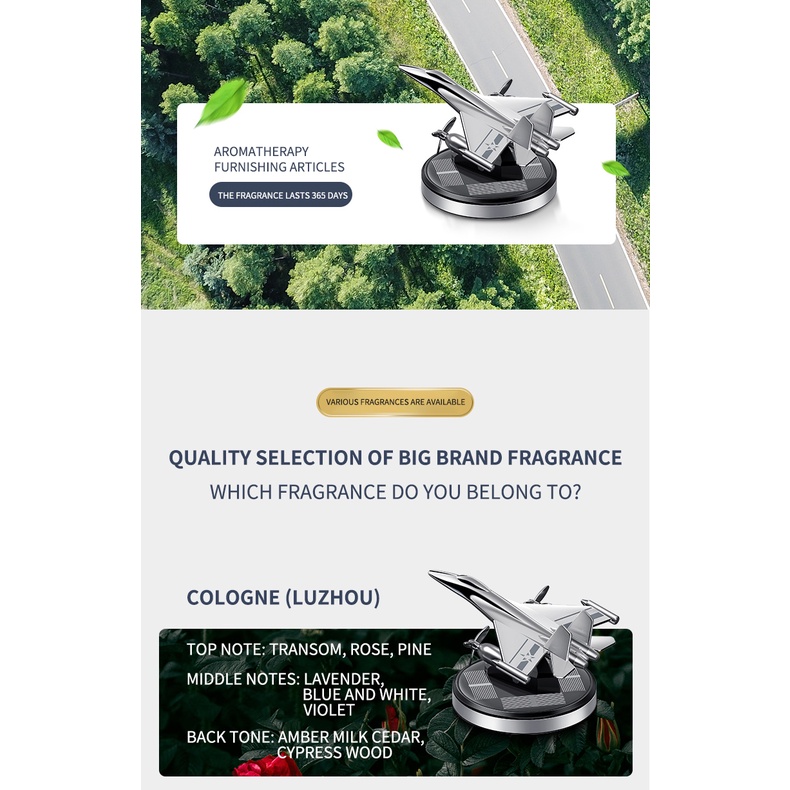 AROMATHERAPY
FURNISHING ARTICLES

THE FRAGRANCE LASTS 365 DAYS

VARIOUS FRAGRANCES ARE AVAILABLE

QUALITY SELECTION OF BIG BRAND FRAGRANCE

WHICH FRAGRANCE DO YOU BELONG TO?

COLOGNE (LUZHOU)

TOP NOTE: TRANSOM, ROSE, PINE

MIDDLE NOTES: LAVENDER, BLUE AND WHITE, VIOLET

BACK TONE: AMBER MILK CEDAR, CYPRESS WOOD